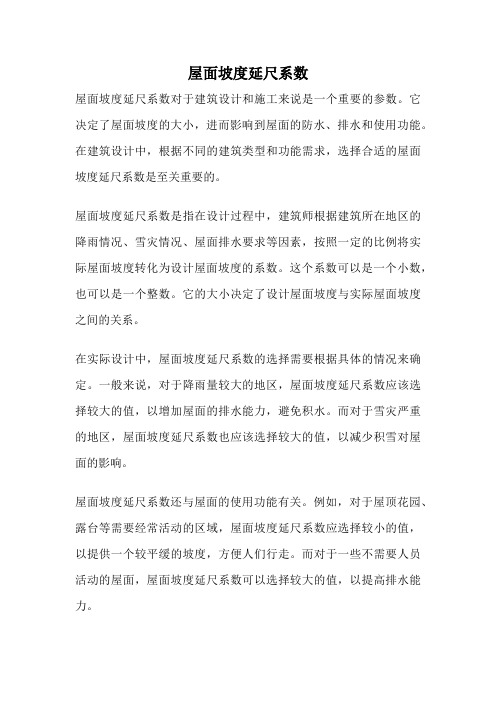 屋面坡度延尺系数

屋面坡度延尺系数对于建筑设计和施工来说是一个重要的参数。它决定了屋面坡度的大小，进而影响到屋面的防水、排水和使用功能。在建筑设计中，根据不同的建筑类型和功能需求，选择合适的屋面坡度延尺系数是至关重要的。

屋面坡度延尺系数是指在设计过程中，建筑师根据建筑所在地区的降雨情况、雪灾情况、屋面排水要求等因素，按照一定的比例将实际屋面坡度转化为设计屋面坡度的系数。这个系数可以是一个小数，也可以是一个整数。它的大小决定了设计屋面坡度与实际屋面坡度之间的关系。

在实际设计中，屋面坡度延尺系数的选择需要根据具体的情况来确定。一般来说，对于降雨量较大的地区，屋面坡度延尺系数应该选择较大的值，以增加屋面的排水能力，避免积水。而对于雪灾严重的地区，屋面坡度延尺系数也应该选择较大的值，以减少积雪对屋面的影响。

屋面坡度延尺系数还与屋面的使用功能有关。例如，对于屋顶花园、露台等需要经常活动的区域，屋面坡度延尺系数应选择较小的值，以提供一个较平缓的坡度，方便人们行走。而对于一些不需要人员活动的屋面，屋面坡度延尺系数可以选择较大的值，以提高排水能力。